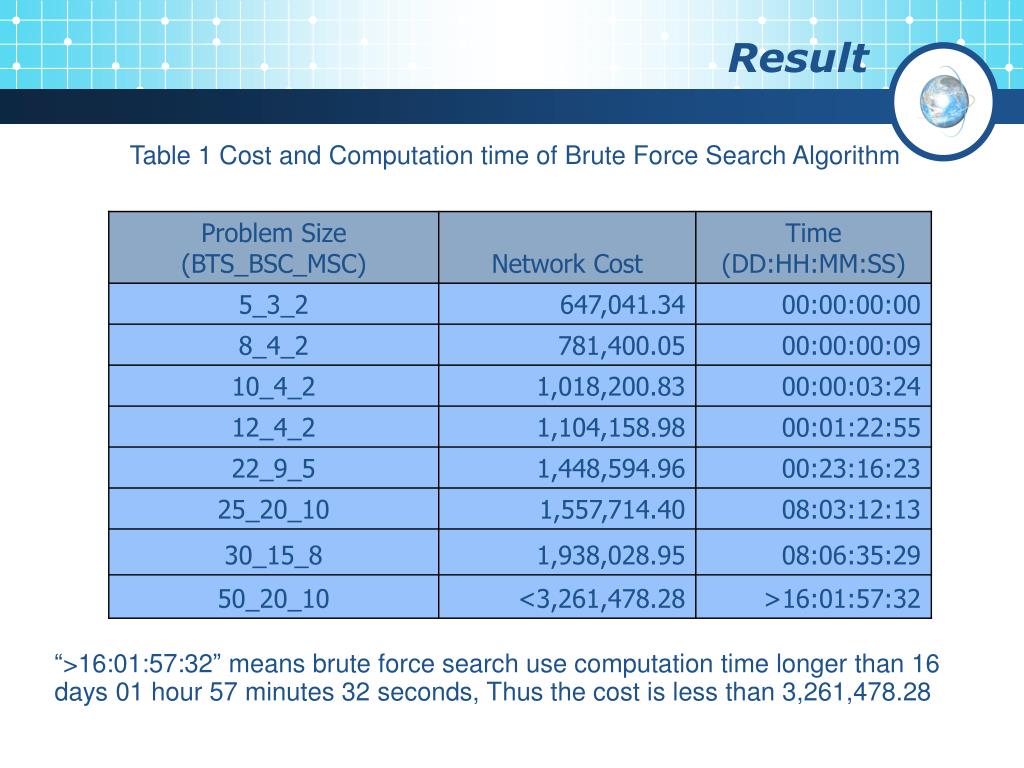 Result

Table 1 Cost and Computation time of Brute Force Search Algorithm

| Problem Size (BTS_BSC_MSC) | Network Cost | Time (DD:HH:MM:SS) |
|---|---|---|
| 5_3_2 | 647,041.34 | 00:00:00:00 |
| 8_4_2 | 781,400.05 | 00:00:00:09 |
| 10_4_2 | 1,018,200.83 | 00:00:03:24 |
| 12_4_2 | 1,104,158.98 | 00:01:22:55 |
| 22_9_5 | 1,448,594.96 | 00:23:16:23 |
| 25_20_10 | 1,557,714.40 | 08:03:12:13 |
| 30_15_8 | 1,938,028.95 | 08:06:35:29 |
| 50_20_10 | <3,261,478.28 | >16:01:57:32 |

“>16:01:57:32” means brute force search use computation time longer than 16 days 01 hour 57 minutes 32 seconds, Thus the cost is less than 3,261,478.28